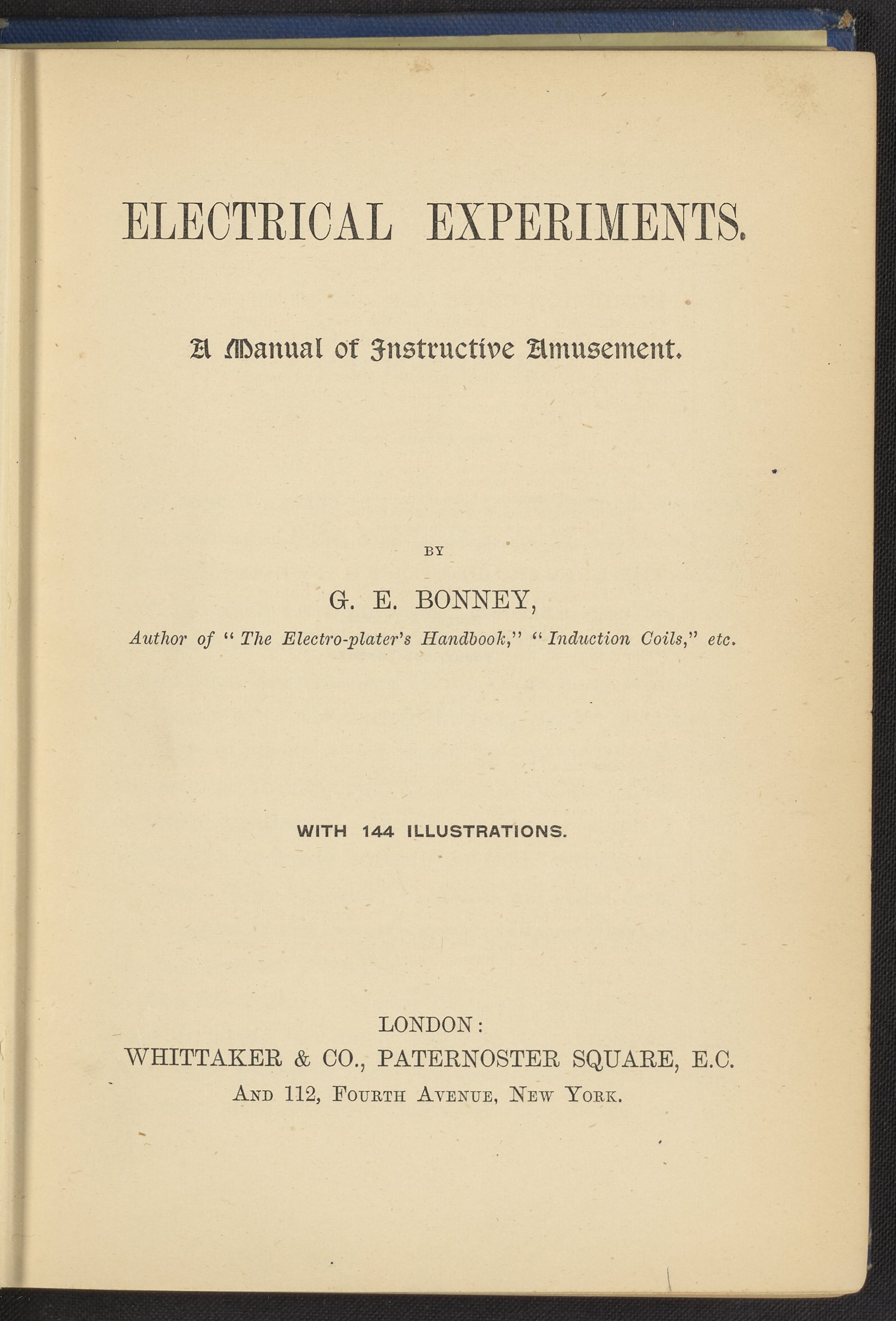 ELECTRICAL EXPERIMENTS.

A Manual of Instructive Amusement.

BY

G. E. BONNEY,

Author of "The Electro-plater's Handbook," "Induction Coils," etc.

WITH 144 ILLUSTRATIONS.

LONDON:
WHITTAKER & CO., PATERNOSTER SQUARE, E.C.
AND 112, FOURTH AVENUE, NEW YORK.